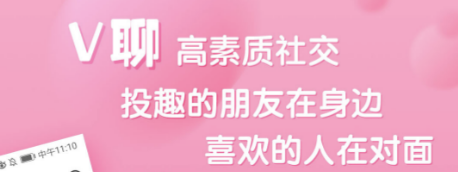 V聊 高素质社交

投趣的朋友在身边

喜欢的人在对面

中午11:10